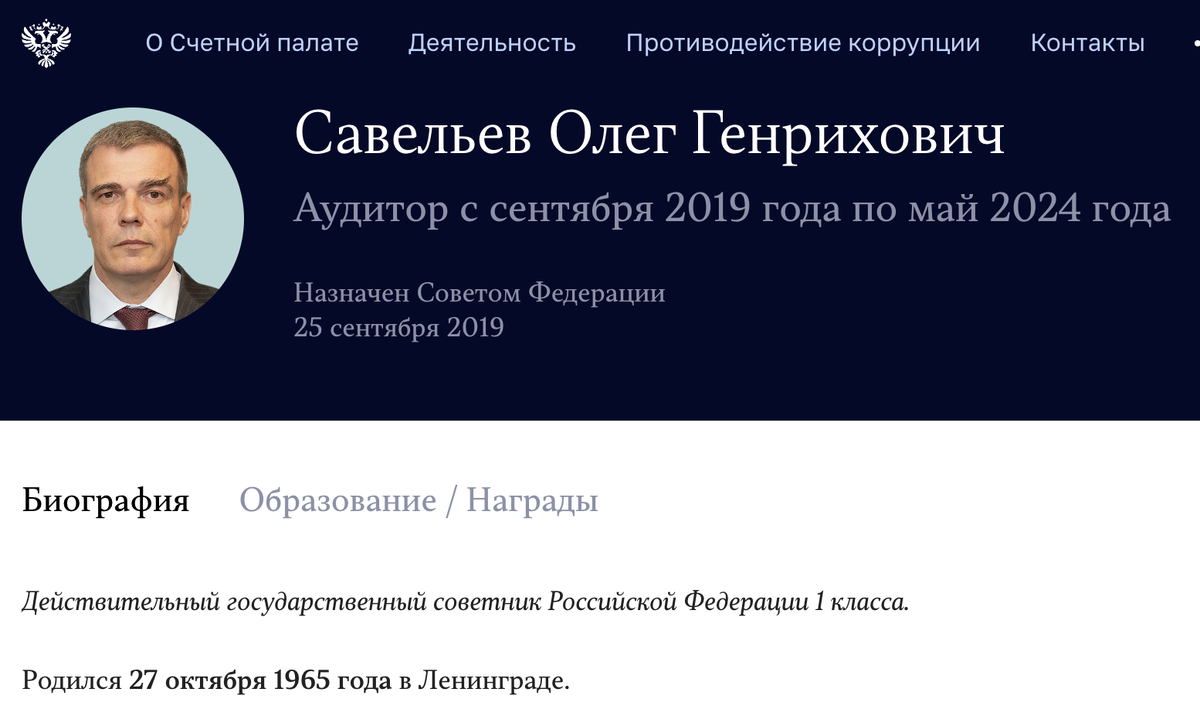 О Счетной палате Деятельность Противодействие коррупции Контакты

Савельев Олег Генрихович

Аудитор с сентября 2019 года по май 2024 года

Назначен Советом Федерации
25 сентября 2019

Биография Образование / Награды

Действительный государственный советник Российской Федерации 1 класса.

Родился 27 октября 1965 года в Ленинграде.